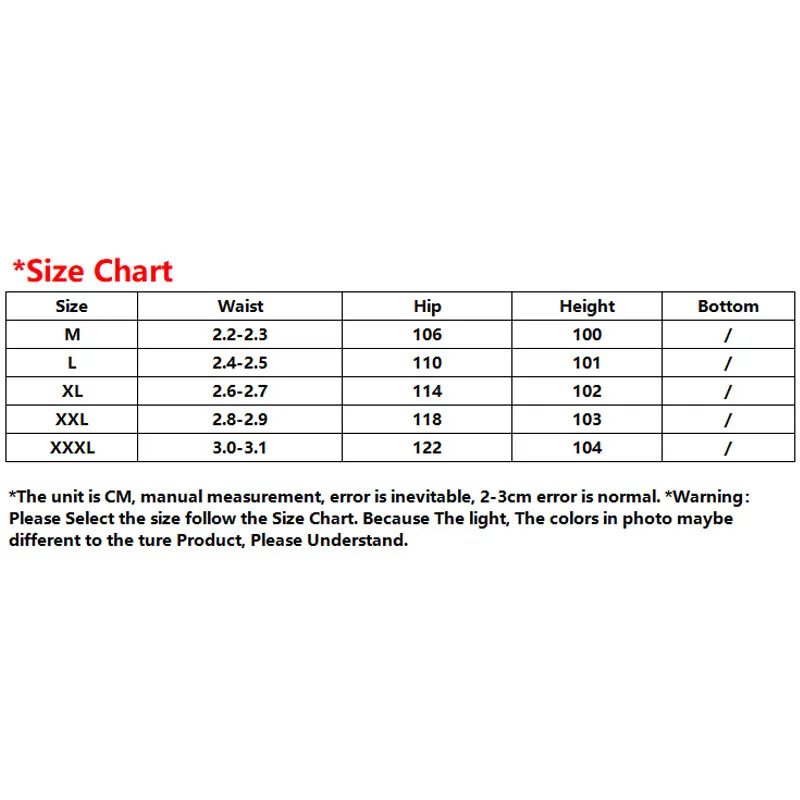 *Size Chart

| Size | Waist | Hip | Height | Bottom |
|---|---|---|---|---|
| M | 2.2-2.3 | 106 | 100 | / |
| L | 2.4-2.5 | 110 | 101 | / |
| XL | 2.6-2.7 | 114 | 102 | / |
| XXL | 2.8-2.9 | 118 | 103 | / |
| XXXL | 3.0-3.1 | 122 | 104 | / |

*The unit is CM, manual measurement, error is inevitable, 2-3cm error is normal. *Warning: Please Select the size follow the Size Chart. Because The light, The colors in photo maybe different to the ture Product, Please Understand.